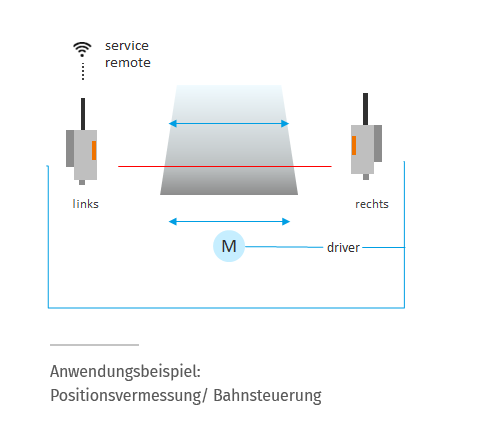 service remote

links

rechts

M

driver

Anwendungsbeispiel:
Positionsvermessung/ Bahnsteuerung